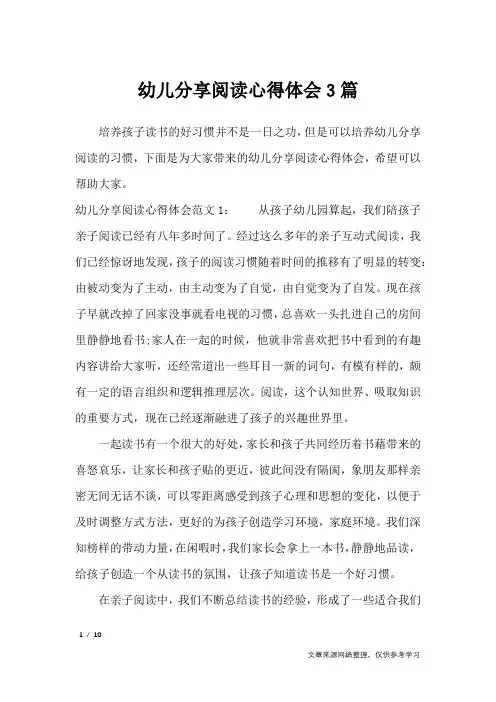 幼儿分享阅读心得体会3篇

培养孩子读书的好习惯并不是一日之功，但是可以培养幼儿分享阅读的习惯，下面是为大家带来的幼儿分享阅读心得体会，希望可以帮助大家。

幼儿分享阅读心得体会范文1：　　从孩子幼儿园算起，我们陪孩子亲子阅读已经有八年多时间了。经过这么多年的亲子互动式阅读，我们已经惊讶地发现，孩子的阅读习惯随着时间的推移有了明显的转变：由被动变为了主动，由主动变为了自觉，由自觉变为了自发。现在孩子早就改掉了回家没事就看电视的习惯，总喜欢一头扎进自己的房间里静静地看书；家人在一起的时候，他就非常喜欢把书中看到的有趣内容讲给大家听，还经常道出一些耳目一新的词句，有模有样的，颇有一定的语言组织和逻辑推理层次。阅读，这个认知世界、吸取知识的重要方式，现在已经逐渐融进了孩子的兴趣世界里。

一起读书有一个很大的好处，家长和孩子共同经历着书藉带来的喜怒哀乐，让家长和孩子贴的更近，彼此间没有隔阂，象朋友那样亲密无间无话不谈，可以零距离感受到孩子心理和思想的变化，以便于及时调整方式方法，更好的为孩子创造学习环境，家庭环境。我们深知榜样的带动力量，在闲暇时，我们家长会拿上一本书，静静地品读，给孩子创造一个从读书的氛围，让孩子知道读书是一个好习惯。

在亲子阅读中，我们不断总结读书的经验，形成了一些适合我们

1 / 10

文章来源网络整理，仅供参考学习